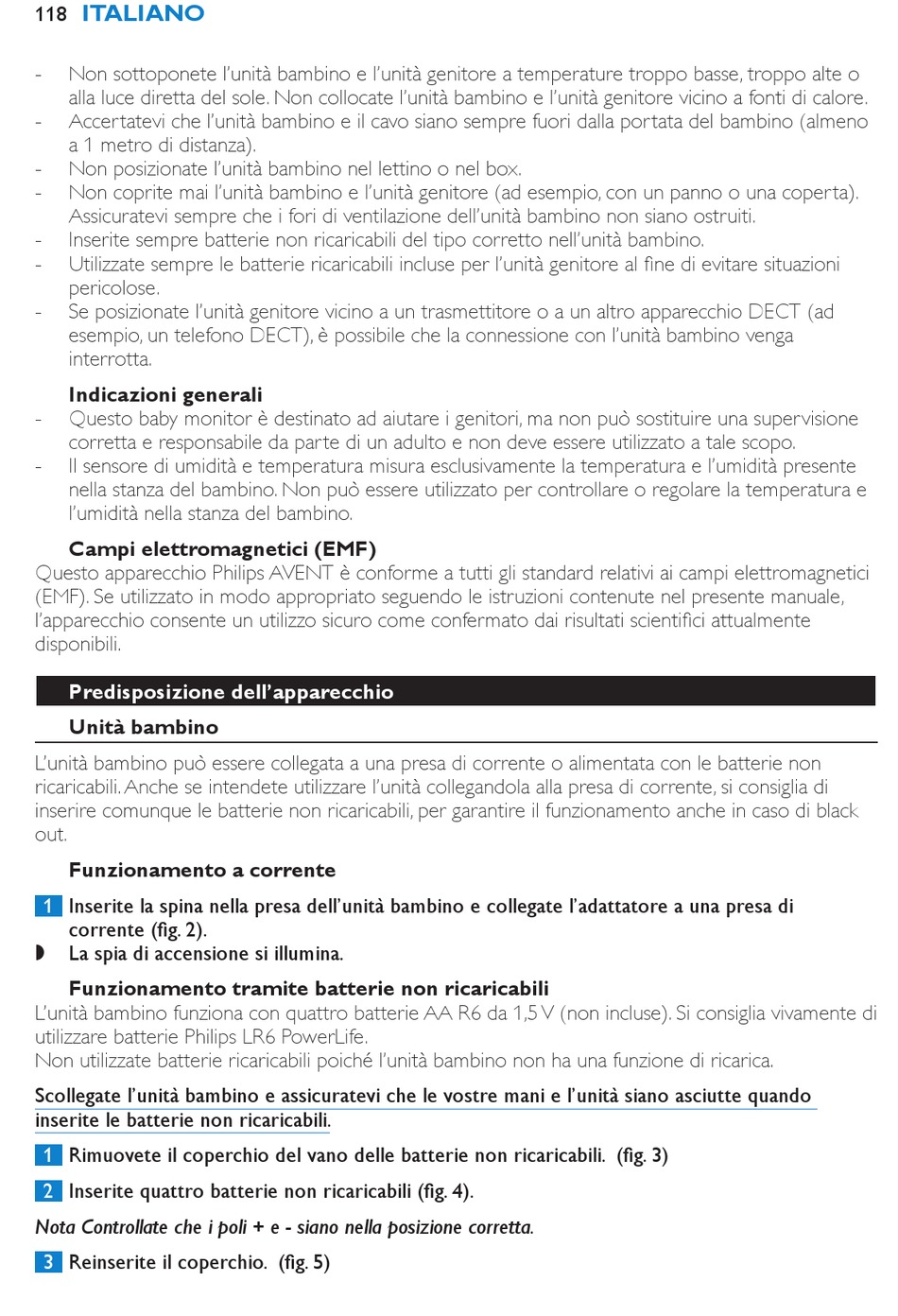 118 ITALIANO

- Non sottoponete l'unità bambino e l'unità genitore a temperature troppo basse, troppo alte o alla luce diretta del sole. Non collocate l'unità bambino e l'unità genitore vicino a fonti di calore.
- Accertatevi che l'unità bambino e il cavo siano sempre fuori dalla portata del bambino (almeno a 1 metro di distanza).
- Non posizionate l'unità bambino nel lettino o nel box.
- Non coprite mai l'unità bambino e l'unità genitore (ad esempio, con un panno o una coperta). Assicuratevi sempre che i fori di ventilazione dell'unità bambino non siano ostruiti.
- Inserite sempre batterie non ricaricabili del tipo corretto nell'unità bambino.
- Utilizzate sempre le batterie ricaricabili incluse per l'unità genitore al fine di evitare situazioni pericolose.
- Se posizionate l'unità genitore vicino a un trasmettitore o a un altro apparecchio DECT (ad esempio, un telefono DECT), è possibile che la connessione con l'unità bambino venga interrotta.

Indicazioni generali
- Questo baby monitor è destinato ad aiutare i genitori, ma non può sostituire una supervisione corretta e responsabile da parte di un adulto e non deve essere utilizzato a tale scopo.
- Il sensore di umidità e temperatura misura esclusivamente la temperatura e l'umidità presente nella stanza del bambino. Non può essere utilizzato per controllare o regolare la temperatura e l'umidità nella stanza del bambino.

Campi elettromagnetici (EMF)
Questo apparecchio Philips AVENT è conforme a tutti gli standard relativi ai campi elettromagnetici (EMF). Se utilizzato in modo appropriato seguendo le istruzioni contenute nel presente manuale, l'apparecchio consente un utilizzo sicuro come confermato dai risultati scientifici attualmente disponibili.

Predisposizione dell'apparecchio

Unità bambino

L'unità bambino può essere collegata a una presa di corrente o alimentata con le batterie non ricaricabili. Anche se intendete utilizzare l'unità collegandola alla presa di corrente, si consiglia di inserire comunque le batterie non ricaricabili, per garantire il funzionamento anche in caso di black out.

Funzionamento a corrente

1 Inserite la spina nella presa dell'unità bambino e collegate l'adattatore a una presa di corrente (fig. 2).
◗ La spia di accensione si illumina.

Funzionamento tramite batterie non ricaricabili
L'unità bambino funziona con quattro batterie AA R6 da 1,5 V (non incluse). Si consiglia vivamente di utilizzare batterie Philips LR6 PowerLife.
Non utilizzate batterie ricaricabili poiché l'unità bambino non ha una funzione di ricarica.

Scollegate l'unità bambino e assicuratevi che le vostre mani e l'unità siano asciutte quando inserite le batterie non ricaricabili.

1 Rimuovete il coperchio del vano delle batterie non ricaricabili. (fig. 3)

2 Inserite quattro batterie non ricaricabili (fig. 4).

Nota Controllate che i poli + e - siano nella posizione corretta.

3 Reinserite il coperchio. (fig. 5)